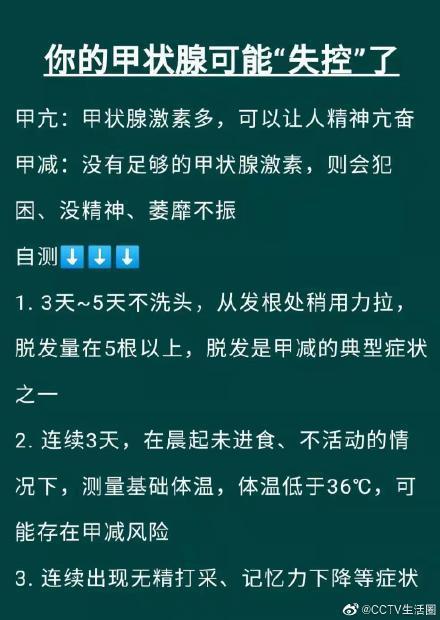 你的甲状腺可能“失控”了

甲亢：甲状腺激素多，可以让人精神亢奋

甲减：没有足够的甲状腺激素，则会犯困、没精神、萎靡不振

自测⬇️⬇️⬇️

1. 3天~5天不洗头，从发根处稍用力拉，脱发量在5根以上，脱发是甲减的典型症状之一

2. 连续3天，在晨起未进食、不活动的情况下，测量基础体温，体温低于36℃，可能存在甲减风险

3. 连续出现无精打采、记忆力下降等症状

@CCTV生活圈